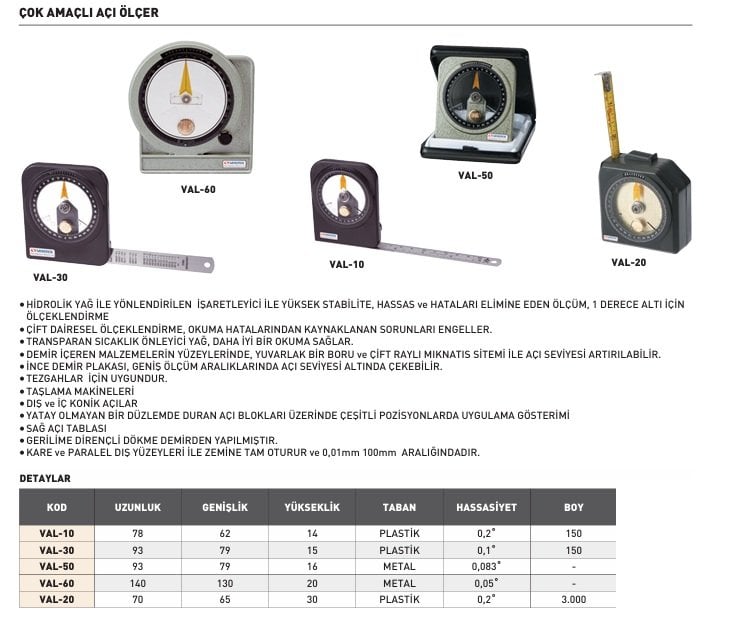 ÇOK AMAÇLI AÇI ÖLÇER

VAL-60

VAL-50

VAL-30

VAL-10

VAL-20

• HİDROLİK YAĞ İLE YÖNLENDİRİLEN İŞARETLEYİCİ İLE YÜKSEK STABİLİTE, HASSAS ve HATALARI ELİMİNE EDEN ÖLÇÜM, 1 DERECE ALTI İÇİN ÖLÇEKLENDİRME
• ÇİFT DAİRESEL ÖLÇEKLENDİRME, OKUMA HATALARINDAN KAYNAKLANAN SORUNLARI ENGELLER.
• TRANSPARAN SICAKLIK ÖNLEYİCİ YAĞ, DAHA İYİ BİR OKUMA SAĞLAR.
• DEMİR İÇEREN MALZEMELERİN YÜZEYLERİNDE, YUVARLAK BİR BORU ve ÇİFT RAYLI MIKNATIS SİTEMİ İLE AÇI SEVİYESİ ARTIRILABİLİR.
• İNCE DEMİR PLAKASI, GENİŞ ÖLÇÜM ARALIKLARINDA AÇI SEVİYESİ ALTINDA ÇEKEBİLİR.
• TEZGAHLAR İÇİN UYGUNDUR.
• TAŞLAMA MAKİNELERİ
• DIŞ ve İÇ KONİK AÇILAR
• YATAY OLMAYAN BİR DÜZLEMDE DURAN AÇI BLOKLARI ÜZERİNDE ÇEŞİTLİ POZİSYONLARDA UYGULAMA GÖSTERİMİ
• SAĞ AÇI TABLASI
• GERİLİME DİRENÇLİ DÖKME DEMİRDEN YAPILMIŞTIR.
• KARE ve PARALEL DIŞ YÜZEYLERİ İLE ZEMİNE TAM OTURUR ve 0,01mm 100mm ARALIĞINDADIR.

DETAYLAR

| KOD | UZUNLUK | GENİŞLİK | YÜKSEKLİK | TABAN | HASSASİYET | BOY |
|---|---|---|---|---|---|---|
| VAL-10 | 78 | 62 | 14 | PLASTİK | 0,2° | 150 |
| VAL-30 | 93 | 79 | 15 | PLASTİK | 0,1° | 150 |
| VAL-50 | 93 | 79 | 16 | METAL | 0,083° | - |
| VAL-60 | 140 | 130 | 20 | METAL | 0,05° | - |
| VAL-20 | 70 | 65 | 30 | PLASTİK | 0,2° | 3.000 |